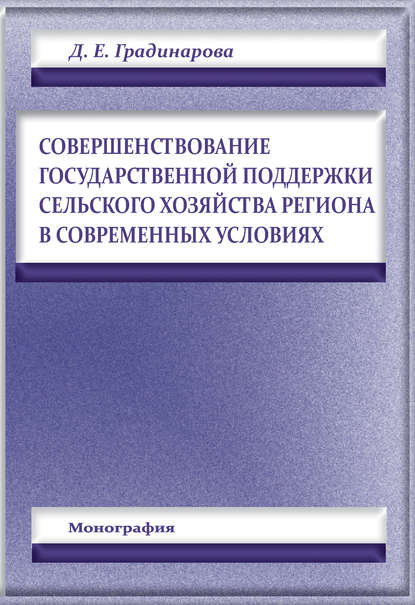 Д. Е. Градинарова

СОВЕРШЕНСТВОВАНИЕ ГОСУДАРСТВЕННОЙ ПОДДЕРЖКИ СЕЛЬСКОГО ХОЗЯЙСТВА РЕГИОНА В СОВРЕМЕННЫХ УСЛОВИЯХ

Монография